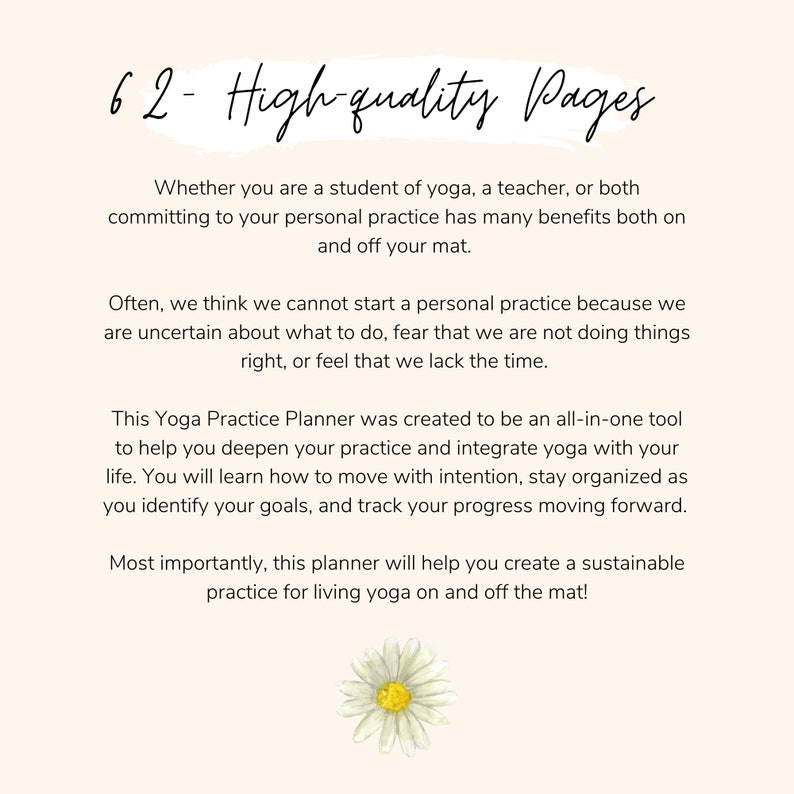 62- High-quality Pages

Whether you are a student of yoga, a teacher, or both committing to your personal practice has many benefits both on and off your mat.

Often, we think we cannot start a personal practice because we are uncertain about what to do, fear that we are not doing things right, or feel that we lack the time.

This Yoga Practice Planner was created to be an all-in-one tool to help you deepen your practice and integrate yoga with your life. You will learn how to move with intention, stay organized as you identify your goals, and track your progress moving forward.

Most importantly, this planner will help you create a sustainable practice for living yoga on and off the mat!